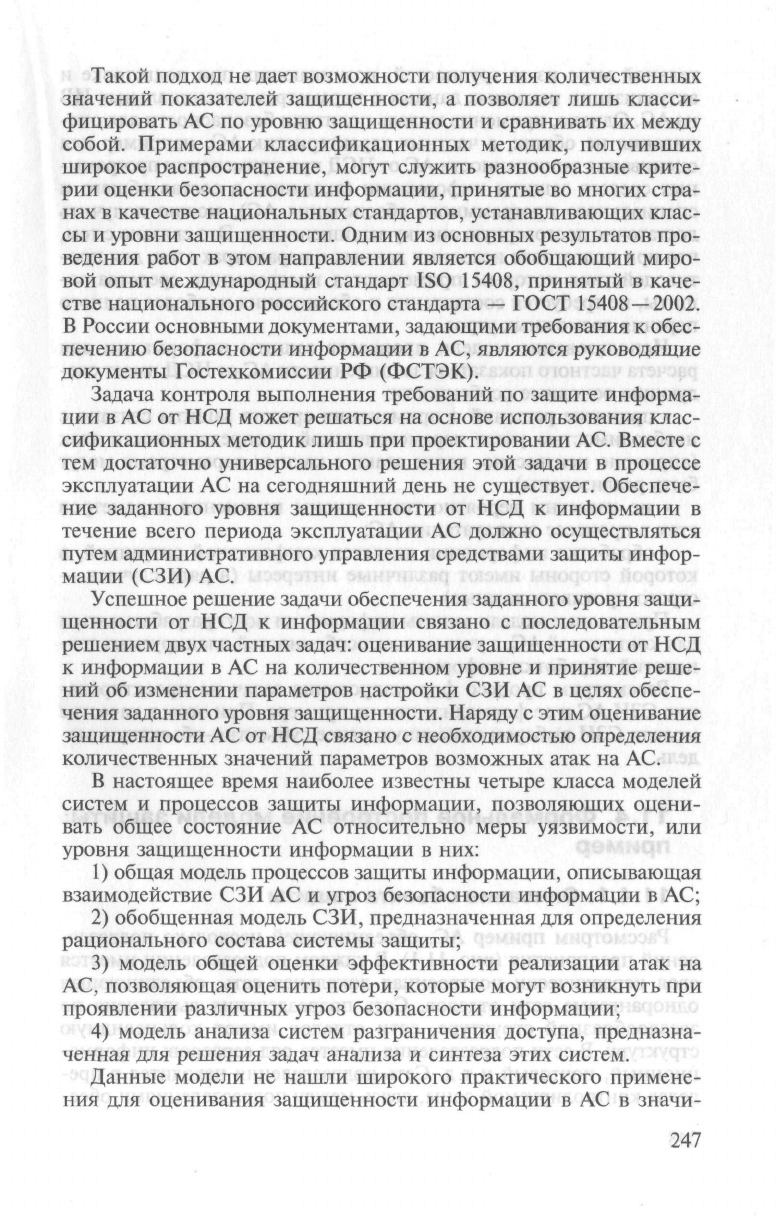 Такой подход не дает возможности получения количественных значений показателей защищенности, а позволяет лишь классифицировать АС по уровню защищенности и сравнивать их между собой. Примерами классификационных методик, получивших широкое распространение, могут служить разнообразные критерии оценки безопасности информации, принятые во многих странах в качестве национальных стандартов, устанавливающих классы и уровни защищенности. Одним из основных результатов проведения работ в этом направлении является обобщающий мировой опыт международный стандарт ISO 15408, принятый в качестве национального российского стандарта — ГОСТ 15408—2002. В России основными документами, задающими требования к обеспечению безопасности информации в АС, являются руководящие документы Гостехкомиссии РФ (ФСТЭК).

Задача контроля выполнения требований по защите информации в АС от НСД может решаться на основе использования классификационных методик лишь при проектировании АС. Вместе с тем достаточно универсального решения этой задачи в процессе эксплуатации АС на сегодняшний день не существует. Обеспечение заданного уровня защищенности от НСД к информации в течение всего периода эксплуатации АС должно осуществляться путем административного управления средствами защиты информации (СЗИ) АС.

Успешное решение задачи обеспечения заданного уровня защищенности от НСД к информации связано с последовательным решением двух частных задач: оценивание защищенности от НСД к информации в АС на количественном уровне и принятие решений об изменении параметров настройки СЗИ АС в целях обеспечения заданного уровня защищенности. Наряду с этим оценивание защищенности АС от НСД связано с необходимостью определения количественных значений параметров возможных атак на АС.

В настоящее время наиболее известны четыре класса моделей систем и процессов защиты информации, позволяющих оценивать общее состояние АС относительно меры уязвимости, или уровня защищенности информации в них:

1) общая модель процессов защиты информации, описывающая взаимодействие СЗИ АС и угроз безопасности информации в АС;

2) обобщенная модель СЗИ, предназначенная для определения рационального состава системы защиты;

3) модель общей оценки эффективности реализации атак на АС, позволяющая оценить потери, которые могут возникнуть при проявлении различных угроз безопасности информации;

4) модель анализа систем разграничения доступа, предназначенная для решения задач анализа и синтеза этих систем.

Данные модели не нашли широкого практического применения для оценивания защищенности информации в АС в значи-

247